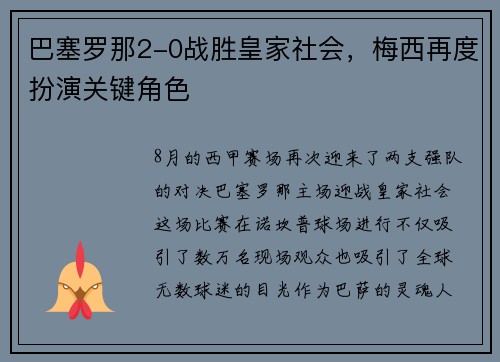 巴塞罗那2-0战胜皇家社会，梅西再度扮演关键角色

8月的西甲赛场再次迎来了两支强队的对决巴塞罗那主场迎战皇家社会这场比赛在诺坎普球场进行不仅吸引了数万名现场观众也吸引了全球无数球迷的目光作为巴萨的灵魂人